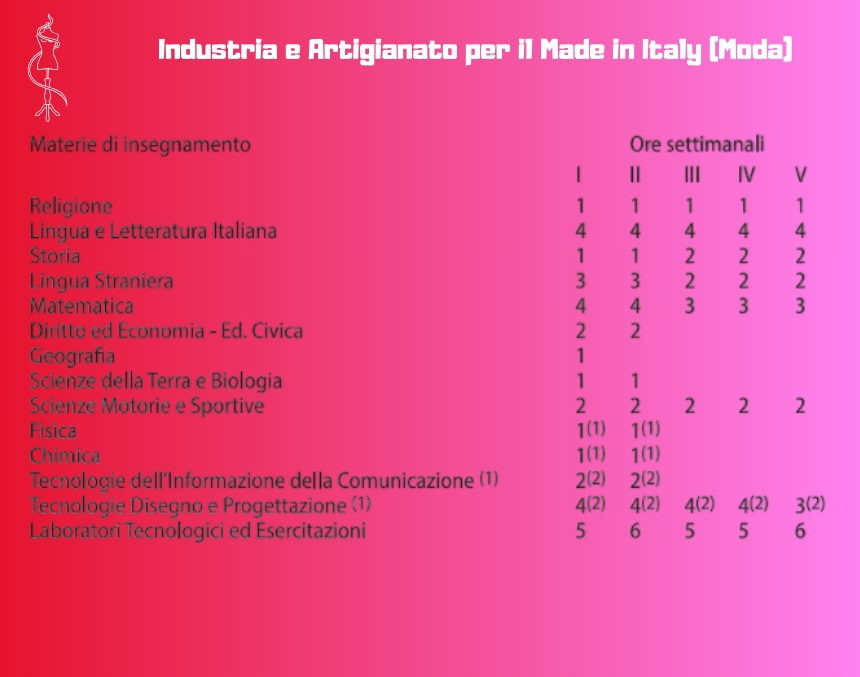 Industria e Artigianato per il Made in Italy (Moda)

| Materie di insegnamento | Ore settimanali | | | | |
|---|---|---|---|---|---|
| | I | II | III | IV | V |
| Religione | 1 | 1 | 1 | 1 | 1 |
| Lingua e Letteratura Italiana | 4 | 4 | 4 | 4 | 4 |
| Storia | 1 | 1 | 2 | 2 | 2 |
| Lingua Straniera | 3 | 3 | 2 | 2 | 2 |
| Matematica | 4 | 4 | 3 | 3 | 3 |
| Diritto ed Economia - Ed. Civica | 2 | 2 | | | |
| Geografia | 1 | | | | |
| Scienze della Terra e Biologia | 1 | 1 | | | |
| Scienze Motorie e Sportive | 2 | 2 | 2 | 2 | 2 |
| Fisica | $1^{(1)}$ | $1^{(1)}$ | | | |
| Chimica | $1^{(1)}$ | $1^{(1)}$ | | | |
| Tecnologie dell'Informazione della Comunicazione $^{(1)}$ | $2^{(2)}$ | $2^{(2)}$ | | | |
| Tecnologie Disegno e Progettazione $^{(1)}$ | $4^{(2)}$ | $4^{(2)}$ | $4^{(2)}$ | $4^{(2)}$ | $3^{(2)}$ |
| Laboratori Tecnologici ed Esercitazioni | 5 | 6 | 5 | 5 | 6 |